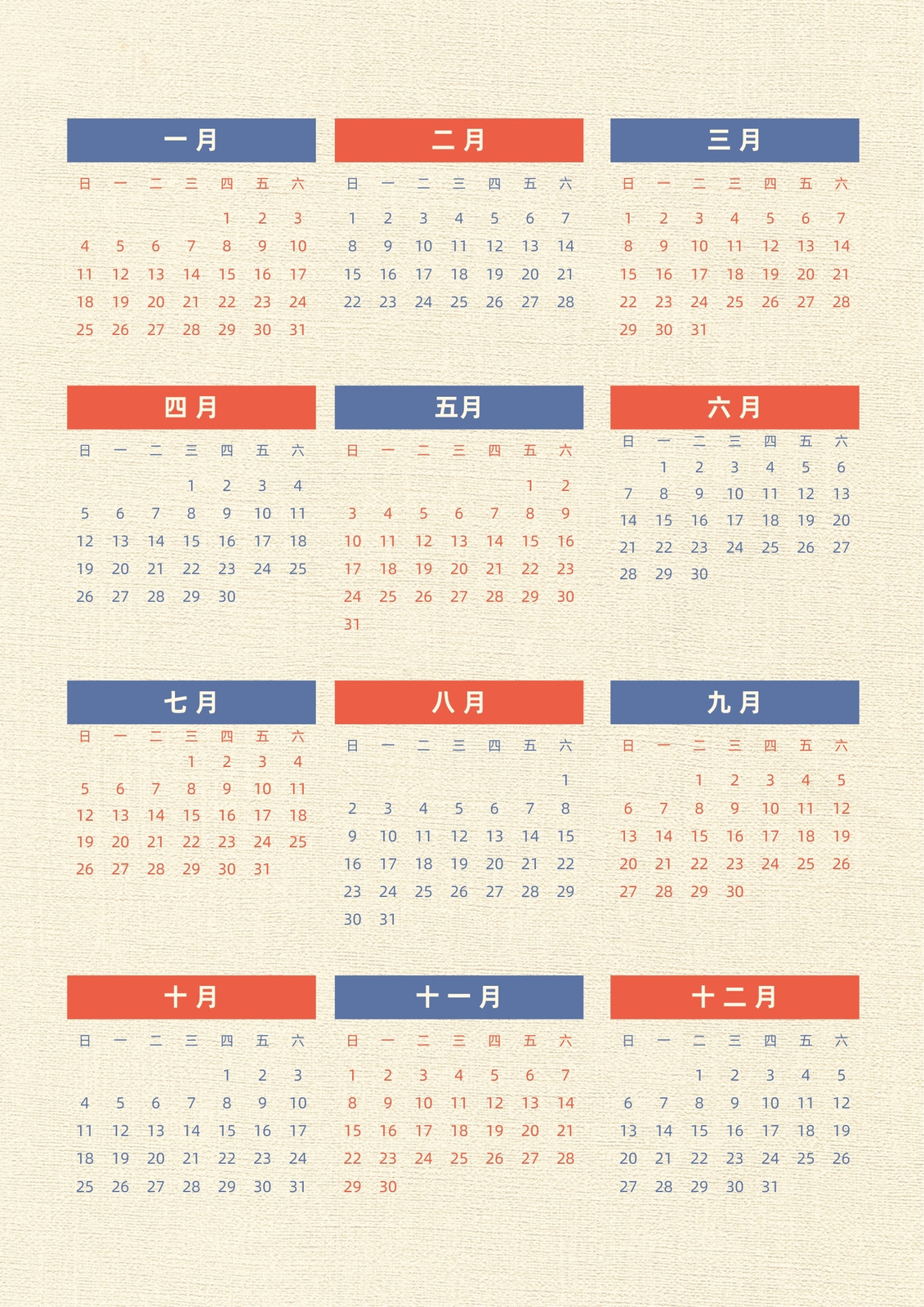 一月

| 日 | 一 | 二 | 三 | 四 | 五 | 六 |
|---|---|---|---|---|---|---|
| | | | | 1 | 2 | 3 |
| 4 | 5 | 6 | 7 | 8 | 9 | 10 |
| 11 | 12 | 13 | 14 | 15 | 16 | 17 |
| 18 | 19 | 20 | 21 | 22 | 23 | 24 |
| 25 | 26 | 27 | 28 | 29 | 30 | 31 |

二月

| 日 | 一 | 二 | 三 | 四 | 五 | 六 |
|---|---|---|---|---|---|---|
| 1 | 2 | 3 | 4 | 5 | 6 | 7 |
| 8 | 9 | 10 | 11 | 12 | 13 | 14 |
| 15 | 16 | 17 | 18 | 19 | 20 | 21 |
| 22 | 23 | 24 | 25 | 26 | 27 | 28 |

三月

| 日 | 一 | 二 | 三 | 四 | 五 | 六 |
|---|---|---|---|---|---|---|
| 1 | 2 | 3 | 4 | 5 | 6 | 7 |
| 8 | 9 | 10 | 11 | 12 | 13 | 14 |
| 15 | 16 | 17 | 18 | 19 | 20 | 21 |
| 22 | 23 | 24 | 25 | 26 | 27 | 28 |
| 29 | 30 | 31 | | | | |

四月

| 日 | 一 | 二 | 三 | 四 | 五 | 六 |
|---|---|---|---|---|---|---|
| | | | 1 | 2 | 3 | 4 |
| 5 | 6 | 7 | 8 | 9 | 10 | 11 |
| 12 | 13 | 14 | 15 | 16 | 17 | 18 |
| 19 | 20 | 21 | 22 | 23 | 24 | 25 |
| 26 | 27 | 28 | 29 | 30 | | |

五月

| 日 | 一 | 二 | 三 | 四 | 五 | 六 |
|---|---|---|---|---|---|---|
| | | | | | 1 | 2 |
| 3 | 4 | 5 | 6 | 7 | 8 | 9 |
| 10 | 11 | 12 | 13 | 14 | 15 | 16 |
| 17 | 18 | 19 | 20 | 21 | 22 | 23 |
| 24 | 25 | 26 | 27 | 28 | 29 | 30 |
| 31 | | | | | | |

六月

| 日 | 一 | 二 | 三 | 四 | 五 | 六 |
|---|---|---|---|---|---|---|
| | 1 | 2 | 3 | 4 | 5 | 6 |
| 7 | 8 | 9 | 10 | 11 | 12 | 13 |
| 14 | 15 | 16 | 17 | 18 | 19 | 20 |
| 21 | 22 | 23 | 24 | 25 | 26 | 27 |
| 28 | 29 | 30 | | | | |

七月

| 日 | 一 | 二 | 三 | 四 | 五 | 六 |
|---|---|---|---|---|---|---|
| | | | 1 | 2 | 3 | 4 |
| 5 | 6 | 7 | 8 | 9 | 10 | 11 |
| 12 | 13 | 14 | 15 | 16 | 17 | 18 |
| 19 | 20 | 21 | 22 | 23 | 24 | 25 |
| 26 | 27 | 28 | 29 | 30 | 31 | |

八月

| 日 | 一 | 二 | 三 | 四 | 五 | 六 |
|---|---|---|---|---|---|---|
| | | | | | | 1 |
| 2 | 3 | 4 | 5 | 6 | 7 | 8 |
| 9 | 10 | 11 | 12 | 13 | 14 | 15 |
| 16 | 17 | 18 | 19 | 20 | 21 | 22 |
| 23 | 24 | 25 | 26 | 27 | 28 | 29 |
| 30 | 31 | | | | | |

九月

| 日 | 一 | 二 | 三 | 四 | 五 | 六 |
|---|---|---|---|---|---|---|
| | | 1 | 2 | 3 | 4 | 5 |
| 6 | 7 | 8 | 9 | 10 | 11 | 12 |
| 13 | 14 | 15 | 16 | 17 | 18 | 19 |
| 20 | 21 | 22 | 23 | 24 | 25 | 26 |
| 27 | 28 | 29 | 30 | | | |

十月

| 日 | 一 | 二 | 三 | 四 | 五 | 六 |
|---|---|---|---|---|---|---|
| | | | | 1 | 2 | 3 |
| 4 | 5 | 6 | 7 | 8 | 9 | 10 |
| 11 | 12 | 13 | 14 | 15 | 16 | 17 |
| 18 | 19 | 20 | 21 | 22 | 23 | 24 |
| 25 | 26 | 27 | 28 | 29 | 30 | 31 |

十一月

| 日 | 一 | 二 | 三 | 四 | 五 | 六 |
|---|---|---|---|---|---|---|
| 1 | 2 | 3 | 4 | 5 | 6 | 7 |
| 8 | 9 | 10 | 11 | 12 | 13 | 14 |
| 15 | 16 | 17 | 18 | 19 | 20 | 21 |
| 22 | 23 | 24 | 25 | 26 | 27 | 28 |
| 29 | 30 | | | | | |

十二月

| 日 | 一 | 二 | 三 | 四 | 五 | 六 |
|---|---|---|---|---|---|---|
| | | 1 | 2 | 3 | 4 | 5 |
| 6 | 7 | 8 | 9 | 10 | 11 | 12 |
| 13 | 14 | 15 | 16 | 17 | 18 | 19 |
| 20 | 21 | 22 | 23 | 24 | 25 | 26 |
| 27 | 28 | 29 | 30 | 31 | | |